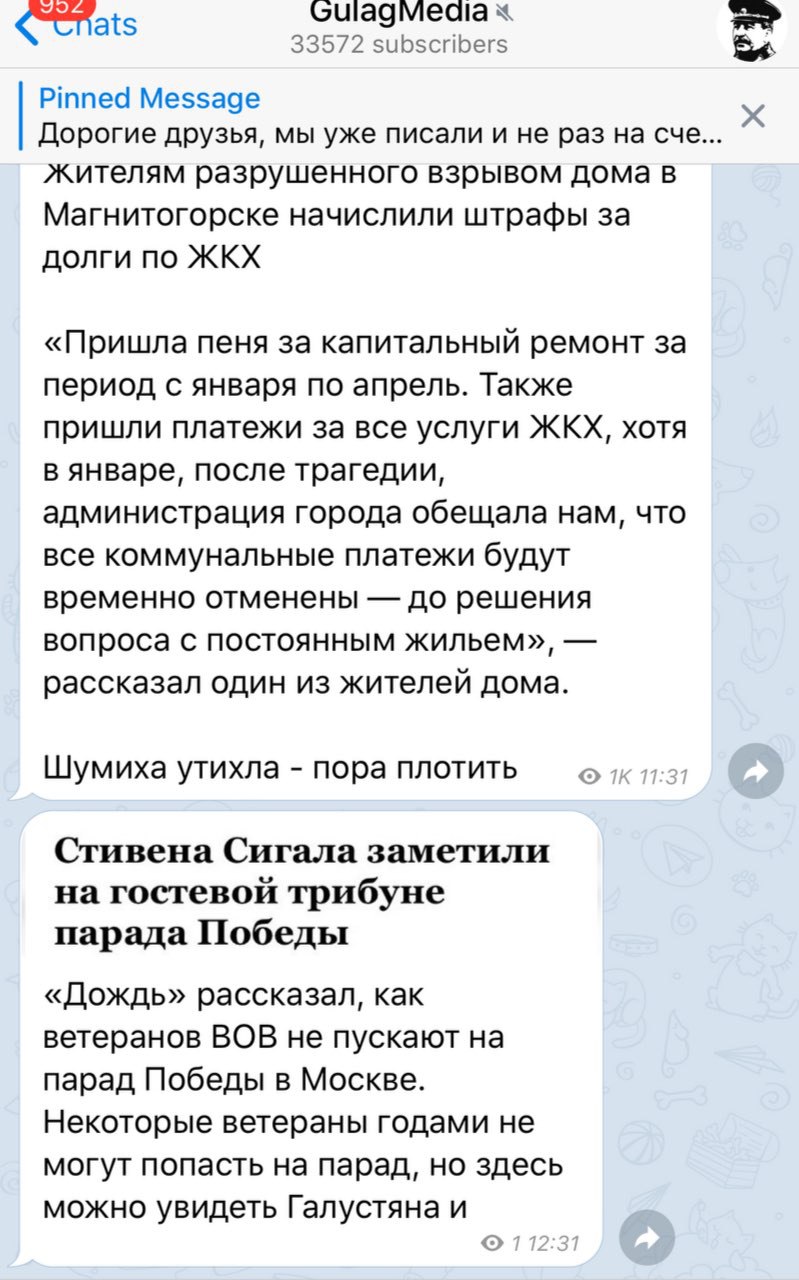 952
Chats
GulagMedia
33572 subscribers

Pinned Message
Дорогие друзья, мы уже писали и не раз на сче...

Жителям разрушенного взрывом дома в Магнитогорске начислили штрафы за долги по ЖКХ

«Пришла пеня за капитальный ремонт за период с января по апрель. Также пришли платежи за все услуги ЖКХ, хотя в январе, после трагедии, администрация города обещала нам, что все коммунальные платежи будут временно отменены — до решения вопроса с постоянным жильем», — рассказал один из жителей дома.

Шумиха утихла - пора плотить

1K 11:31

Стивена Сигала заметили на гостевой трибуне парада Победы

«Дождь» рассказал, как ветеранов ВОВ не пускают на парад Победы в Москве. Некоторые ветераны годами не могут попасть на парад, но здесь можно увидеть Галустяна и

1 12:31